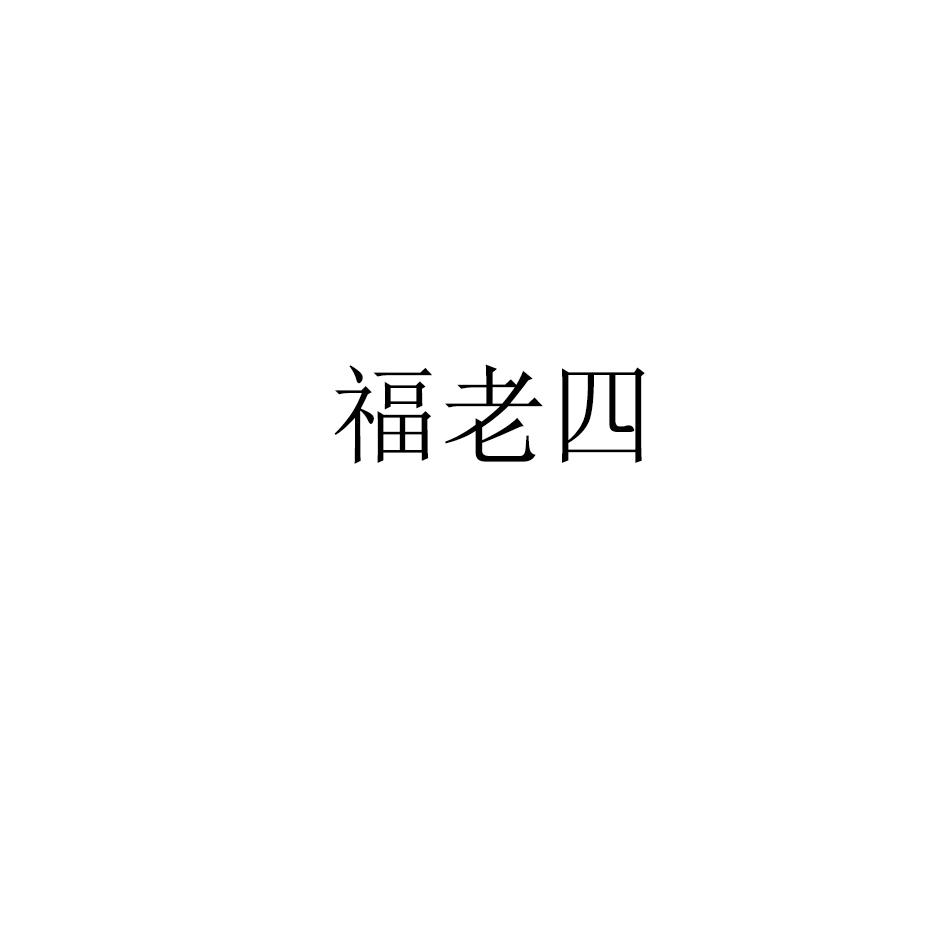 福老四